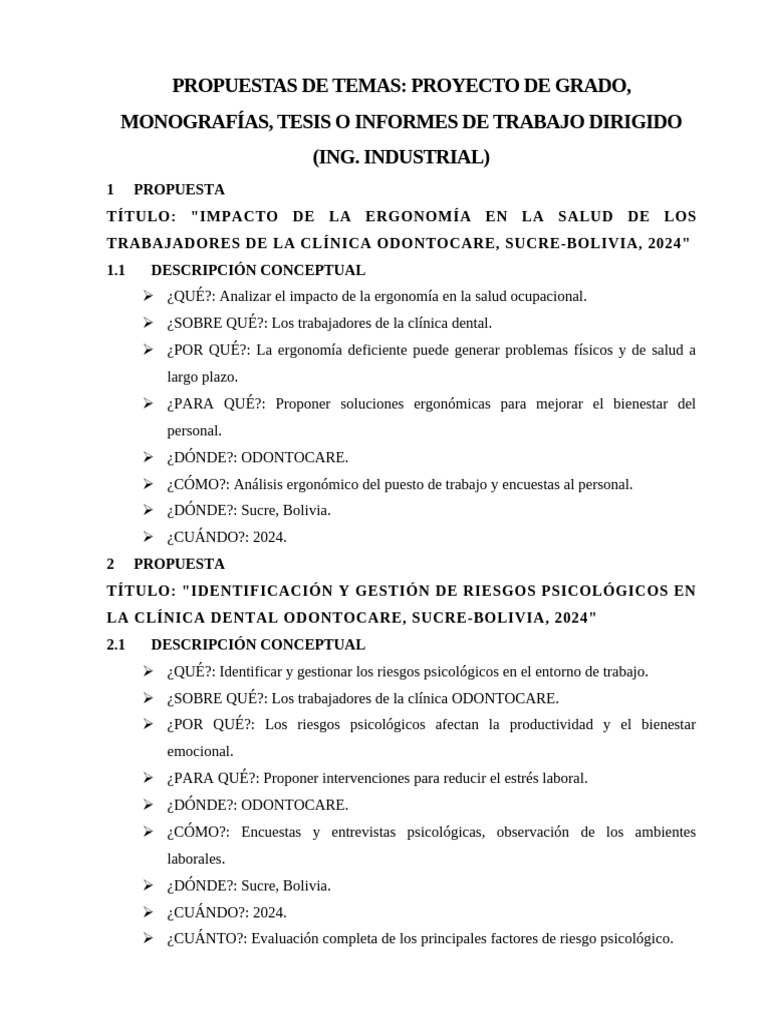 PROPUESTAS DE TEMAS: PROYECTO DE GRADO, MONOGRAFÍAS, TESIS O INFORMES DE TRABAJO DIRIGIDO (ING. INDUSTRIAL)

1 PROPUESTA

TÍTULO: "IMPACTO DE LA ERGONOMÍA EN LA SALUD DE LOS TRABAJADORES DE LA CLÍNICA ODONTOCARE, SUCRE-BOLIVIA, 2024"

1.1 DESCRIPCIÓN CONCEPTUAL

➢ ¿QUÉ?: Analizar el impacto de la ergonomía en la salud ocupacional.
➢ ¿SOBRE QUÉ?: Los trabajadores de la clínica dental.
➢ ¿POR QUÉ?: La ergonomía deficiente puede generar problemas físicos y de salud a largo plazo.
➢ ¿PARA QUÉ?: Proponer soluciones ergonómicas para mejorar el bienestar del personal.
➢ ¿DÓNDE?: ODONTOCARE.
➢ ¿CÓMO?: Análisis ergonómico del puesto de trabajo y encuestas al personal.
➢ ¿DÓNDE?: Sucre, Bolivia.
➢ ¿CUÁNDO?: 2024.

2 PROPUESTA

TÍTULO: "IDENTIFICACIÓN Y GESTIÓN DE RIESGOS PSICOLÓGICOS EN LA CLÍNICA DENTAL ODONTOCARE, SUCRE-BOLIVIA, 2024"

2.1 DESCRIPCIÓN CONCEPTUAL

➢ ¿QUÉ?: Identificar y gestionar los riesgos psicológicos en el entorno de trabajo.
➢ ¿SOBRE QUÉ?: Los trabajadores de la clínica ODONTOCARE.
➢ ¿POR QUÉ?: Los riesgos psicológicos afectan la productividad y el bienestar emocional.
➢ ¿PARA QUÉ?: Proponer intervenciones para reducir el estrés laboral.
➢ ¿DÓNDE?: ODONTOCARE.
➢ ¿CÓMO?: Encuestas y entrevistas psicológicas, observación de los ambientes laborales.
➢ ¿DÓNDE?: Sucre, Bolivia.
➢ ¿CUÁNDO?: 2024.
➢ ¿CUÁNTO?: Evaluación completa de los principales factores de riesgo psicológico.